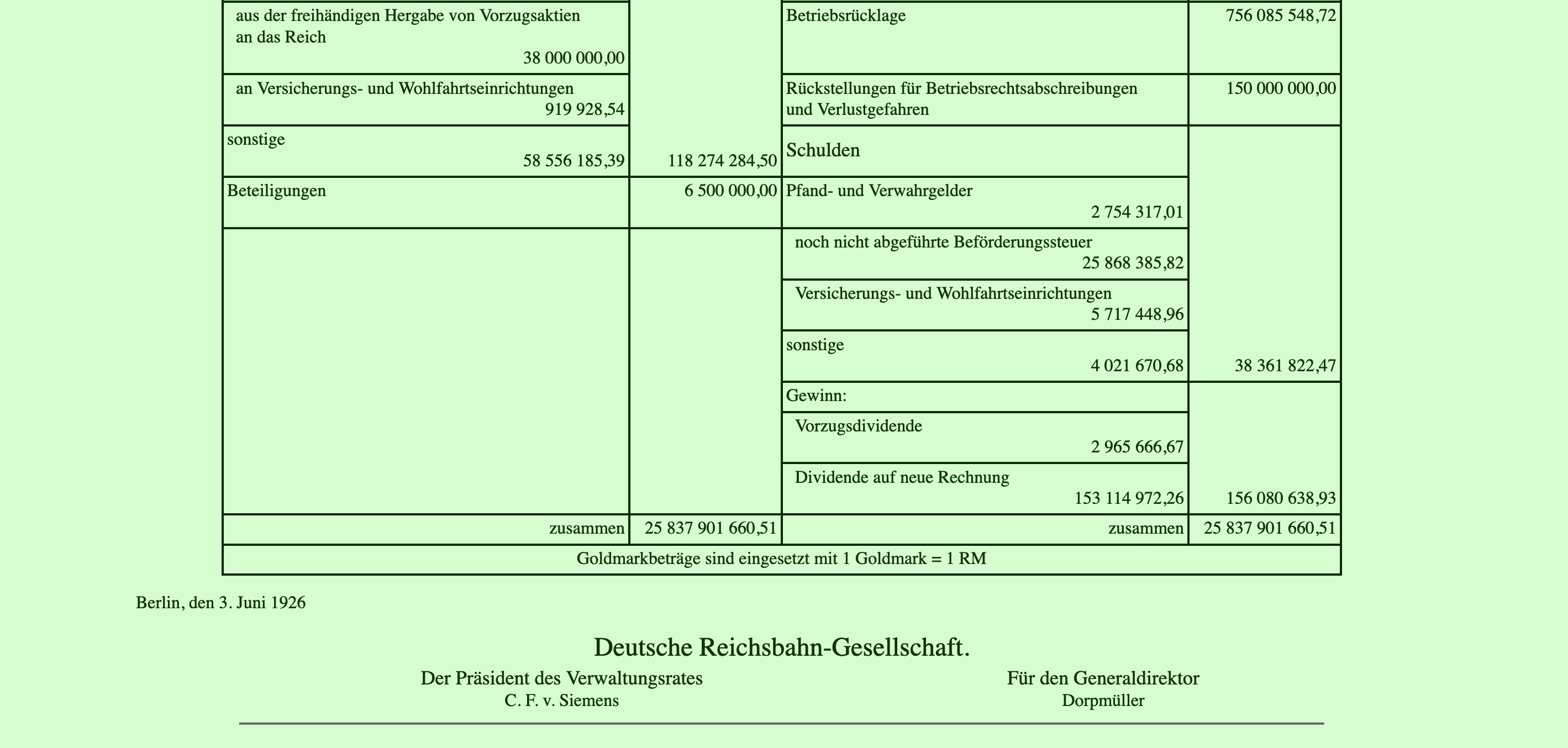 | | | | |
|---|---|---|---|
| aus der freihändigen Hergabe von Vorzugsaktien an das Reich 38 000 000,00 | | Betriebsrücklage | 756 085 548,72 |
| an Versicherungs- und Wohlfahrtseinrichtungen 919 928,54 | | Rückstellungen für Betriebsrechtsabschreibungen und Verlustgefahren | 150 000 000,00 |
| sonstige 58 556 185,39 | 118 274 284,50 | Schulden | |
| Beteiligungen | 6 500 000,00 | Pfand- und Verwahrgelder 2 754 317,01 | |
| | | noch nicht abgeführte Beförderungssteuer 25 868 385,82 | |
| | | Versicherungs- und Wohlfahrtseinrichtungen 5 717 448,96 | |
| | | sonstige 4 021 670,68 | 38 361 822,47 |
| | | Gewinn: | |
| | | Vorzugsdividende 2 965 666,67 | |
| | | Dividende auf neue Rechnung 153 114 972,26 | 156 080 638,93 |
| zusammen | 25 837 901 660,51 | zusammen | 25 837 901 660,51 |
| Goldmarkbeträge sind eingesetzt mit 1 Goldmark = 1 RM | | | |

Berlin, den 3. Juni 1926

Deutsche Reichsbahn-Gesellschaft.

Der Präsident des Verwaltungsrates
C. F. v. Siemens

Für den Generaldirektor
Dorpmüller